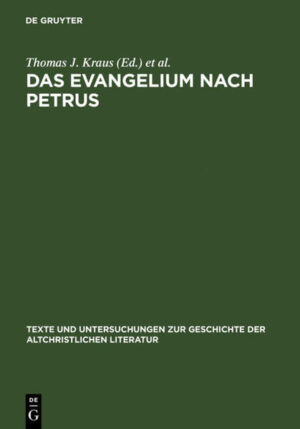 DE GRUYTER

Thomas J. Kraus (Ed.) et al.

DAS EVANGELIUM NACH PETRUS

TEXTE UND UNTERSUCHUNGEN ZUR GESCHICHTE DER ALTCHRISTLICHEN LITERATUR

DE
G